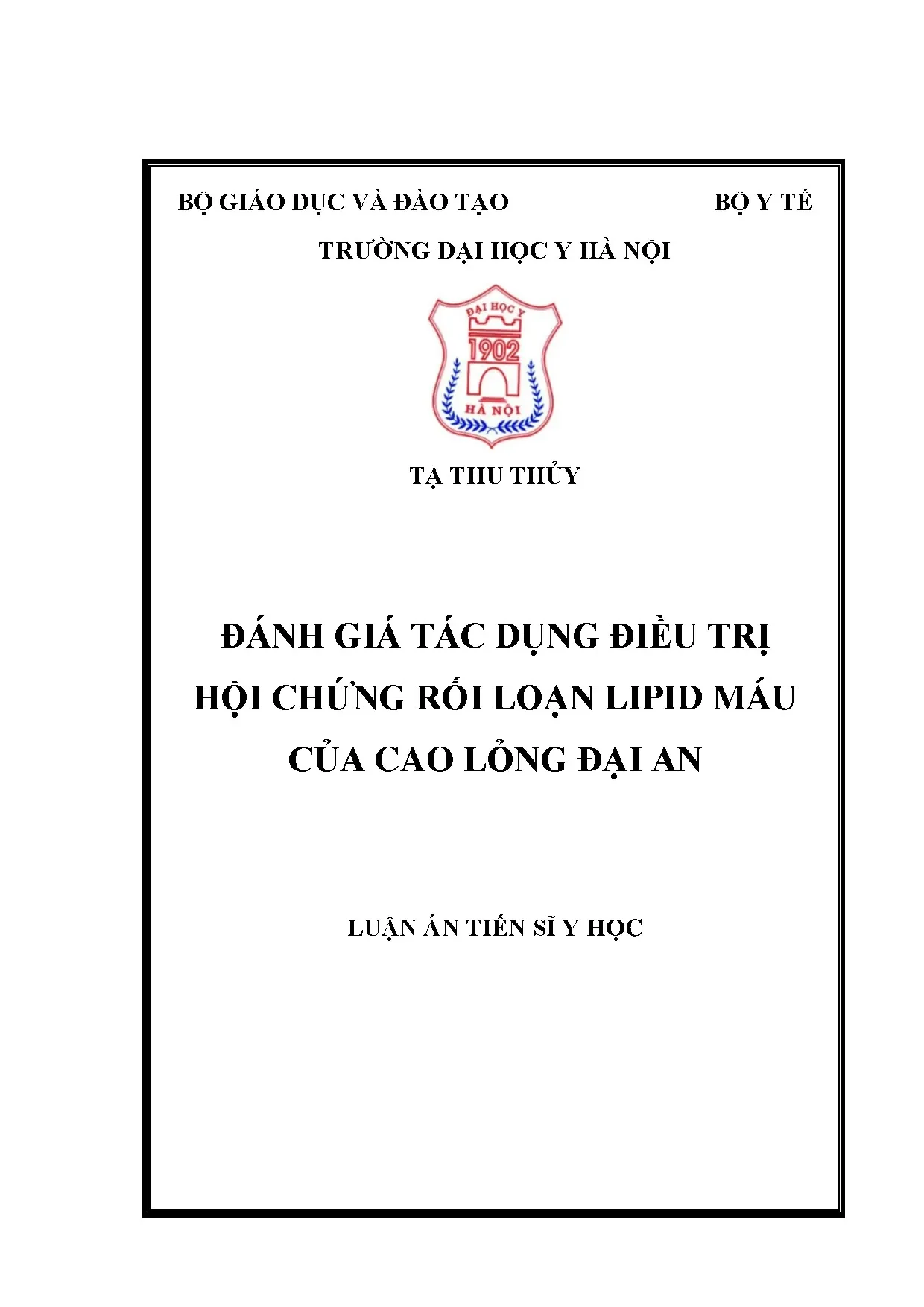 BỘ GIÁO DỤC VÀ ĐÀO TẠO BỘ Y TẾ

TRƯỜNG ĐẠI HỌC Y HÀ NỘI

ĐẠI HỌC Y
1902
HÀ NỘI

TẠ THU THỦY

ĐÁNH GIÁ TÁC DỤNG ĐIỀU TRỊ HỘI CHỨNG RỐI LOẠN LIPID MÁU CỦA CAO LỎNG ĐẠI AN

LUẬN ÁN TIẾN SĨ Y HỌC